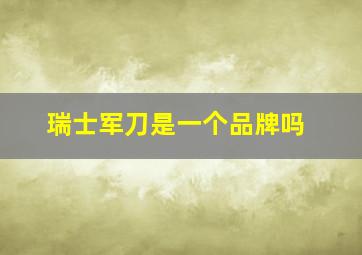 瑞士军刀是一个品牌吗